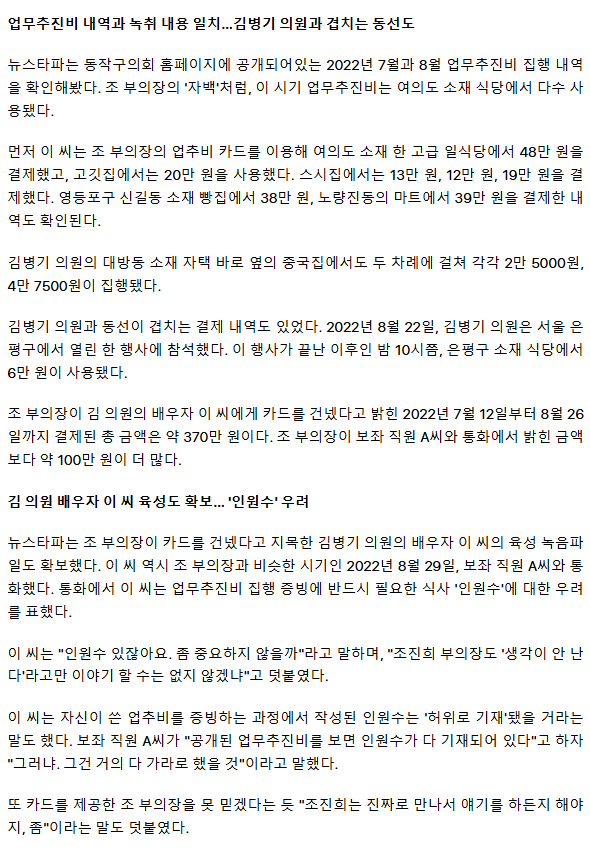 업무추진비 내역과 녹취 내용 일치...김병기 의원과 겹치는 동선도

뉴스타파는 동작구의회 홈페이지에 공개되어있는 2022년 7월과 8월 업무추진비 집행 내역을 확인해봤다. 조 부의장의 '자백'처럼, 이 시기 업무추진비는 여의도 소재 식당에서 다수 사용됐다.

먼저 이 씨는 조 부의장의 업추비 카드를 이용해 여의도 소재 한 고급 일식당에서 48만 원을 결제했고, 고깃집에서는 20만 원을 사용했다. 스시집에서는 13만 원, 12만 원, 19만 원을 결제했다. 영등포구 신길동 소재 빵집에서 38만 원, 노량진동의 마트에서 39만 원을 결제한 내역도 확인된다.

김병기 의원의 대방동 소재 자택 바로 옆의 중국집에서도 두 차례에 걸쳐 각각 2만 5000원, 4만 7500원이 집행됐다.

김병기 의원과 동선이 겹치는 결제 내역도 있었다. 2022년 8월 22일, 김병기 의원은 서울 은평구에서 열린 한 행사에 참석했다. 이 행사가 끝난 이후인 밤 10시쯤, 은평구 소재 식당에서 6만 원이 사용됐다.

조 부의장이 김 의원의 배우자 이 씨에게 카드를 건넸다고 밝힌 2022년 7월 12일부터 8월 26일까지 결제된 총 금액은 약 370만 원이다. 조 부의장이 보좌 직원 A씨와 통화에서 밝힌 금액보다 약 100만 원이 더 많다.

김 의원 배우자 이 씨 육성도 확보... '인원수' 우려

뉴스타파는 조 부의장이 카드를 건넸다고 지목한 김병기 의원의 배우자 이 씨의 육성 녹음파일도 확보했다. 이 씨 역시 조 부의장과 비슷한 시기인 2022년 8월 29일, 보좌 직원 A씨와 통화했다. 통화에서 이 씨는 업무추진비 집행 증빙에 반드시 필요한 식사 '인원수'에 대한 우려를 표했다.

이 씨는 "인원수 있잖아요. 좀 중요하지 않을까"라고 말하며, "조진희 부의장도 '생각이 안 난다'라고만 이야기 할 수는 없지 않겠냐"고 덧붙였다.

이 씨는 자신이 쓴 업추비를 증빙하는 과정에서 작성된 인원수는 '허위로 기재'됐을 거라는 말도 했다. 보좌 직원 A씨가 "공개된 업무추진비를 보면 인원수가 다 기재되어 있다"고 하자 "그러냐. 그건 거의 다 가라로 했을 것"이라고 말했다.

또 카드를 제공한 조 부의장을 못 믿겠다는 듯 "조진희는 진짜로 만나서 얘기를 하든지 해야지, 좀"이라는 말도 덧붙였다.